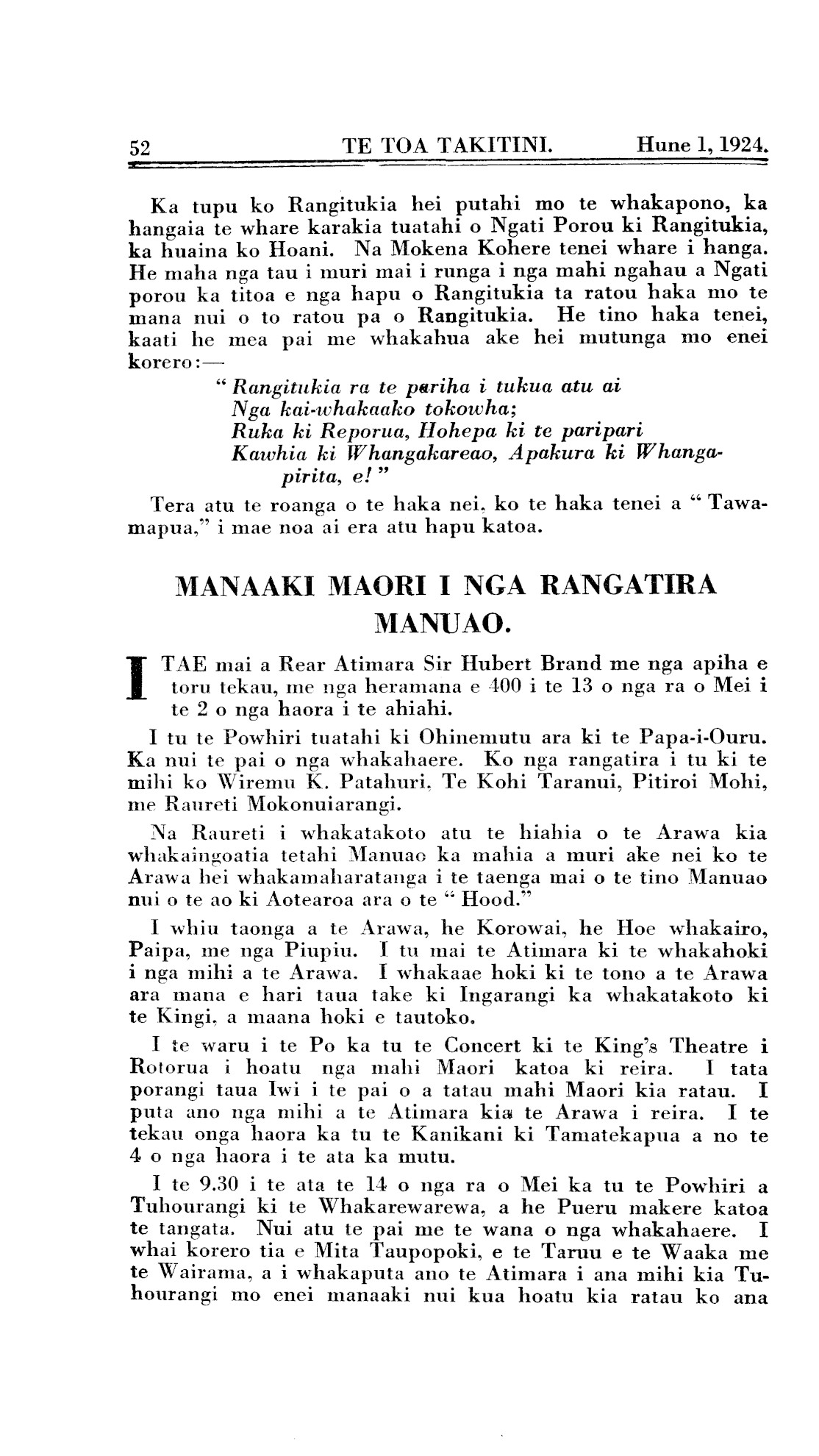 52 TE TOA TAKITINI. Hune 1, 1924.

Ka tupu ko Rangitukia hei putahi mo te whakapono, ka hangaia te whare karakia tuatahi o Ngati Porou ki Rangitukia, ka huaina ko Hoani. Na Mokena Kohere tenei whare i hanga. He maha nga tau i muri mai i runga i nga mahi ngahau a Ngati porou ka titoa e nga hapu o Rangitukia ta ratou haka mo te mana nui o to ratou pa o Rangitukia. He tino haka tenei, kaati he mea pai me whakahua ake hei mutunga mo enei korero:—

"Rangitukia ra te pariha i tukua atu ai
Nga kai-whakaako tokowha;
Ruka ki Reporua, Hohepa ki te paripari
Kawhia ki Whangakareao, Apakura ki Whangapirita, e!"

Tera atu te roanga o te haka nei, ko te haka tenei a "Tawamapua," i mae noa ai era atu hapu katoa.

MANAAKI MAORI I NGA RANGATIRA MANUAO.

I TAE mai a Rear Atimara Sir Hubert Brand me nga apiha e toru tekau, me nga heramana e 400 i te 13 o nga ra o Mei i te 2 o nga haora i te ahiahi.

I tu te Powhiri tuatahi ki Ohinemutu ara ki te Papa-i-Ouru. Ka nui te pai o nga whakahaere. Ko nga rangatira i tu ki te mihi ko Wiremu K. Patahuri, Te Kohi Taranui, Pitiroi Mohi, me Raureti Mokonuiarangi.

Na Raureti i whakatakoto atu te hiahia o te Arawa kia whakaingoatia tetahi Manuao ka mahia a muri ake nei ko te Arawa hei whakamaharatanga i te taenga mai o te tino Manuao nui o te ao ki Aotearoa ara o te "Hood."

I whiu taonga a te Arawa, he Korowai, he Hoe whakairo, Paipa, me nga Piupiu. I tu mai te Atimara ki te whakahoki i nga mihi a te Arawa. I whakaae hoki ki te tono a te Arawa ara mana e hari taua take ki Ingarangi ka whakatakoto ki te Kingi, a maana hoki e tautoko.

I te waru i te Po ka tu te Concert ki te King's Theatre i Rotorua i hoatu nga mahi Maori katoa ki reira. I tata porangi taua Iwi i te pai o a tatau mahi Maori kia ratau. I puta ano nga mihi a te Atimara kia te Arawa i reira. I te tekau onga haora ka tu te Kanikani ki Tamatekapua a no te 4 o nga haora i te ata ka mutu.

I te 9.30 i te ata te 14 o nga ra o Mei ka tu te Powhiri a Tuhourangi ki te Whakarewarewa, a he Pueru makere katoa te tangata. Nui atu te pai me te wana o nga whakahaere. I whai korero tia e Mita Taupopoki, e te Taruu e te Waaka me te Wairama, a i whakaputa ano te Atimara i ana mihi kia Tuhourangi mo enei manaaki nui kua hoatu kia ratau ko ana